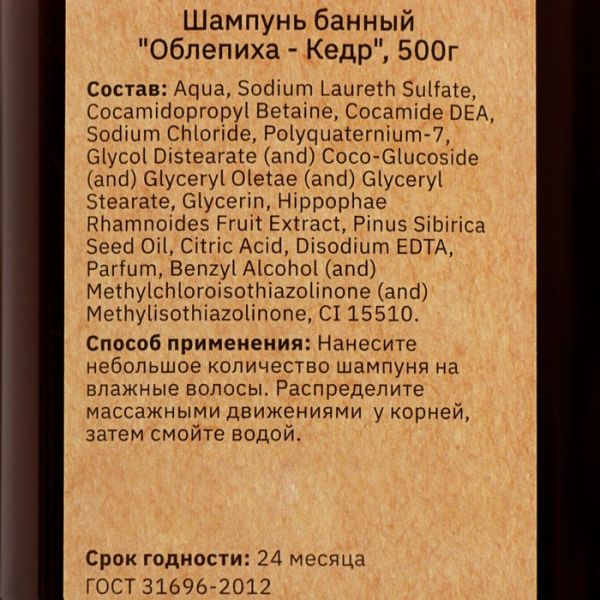 Шампунь банный "Облепиха - Кедр", 500г

Состав: Aqua, Sodium Laureth Sulfate, Cocamidopropyl Betaine, Cocamide DEA, Sodium Chloride, Polyquaternium-7, Glycol Distearate (and) Coco-Glucoside (and) Glyceryl Oletae (and) Glyceryl Stearate, Glycerin, Hippophae Rhamnoides Fruit Extract, Pinus Sibirica Seed Oil, Citric Acid, Disodium EDTA, Parfum, Benzyl Alcohol (and) Methylchloroisothiazolinone (and) Methylisothiazolinone, CI 15510.

Способ применения: Нанесите небольшое количество шампуня на влажные волосы. Распределите массажными движениями у корней, затем смойте водой.

Срок годности: 24 месяца
ГОСТ 31696-2012